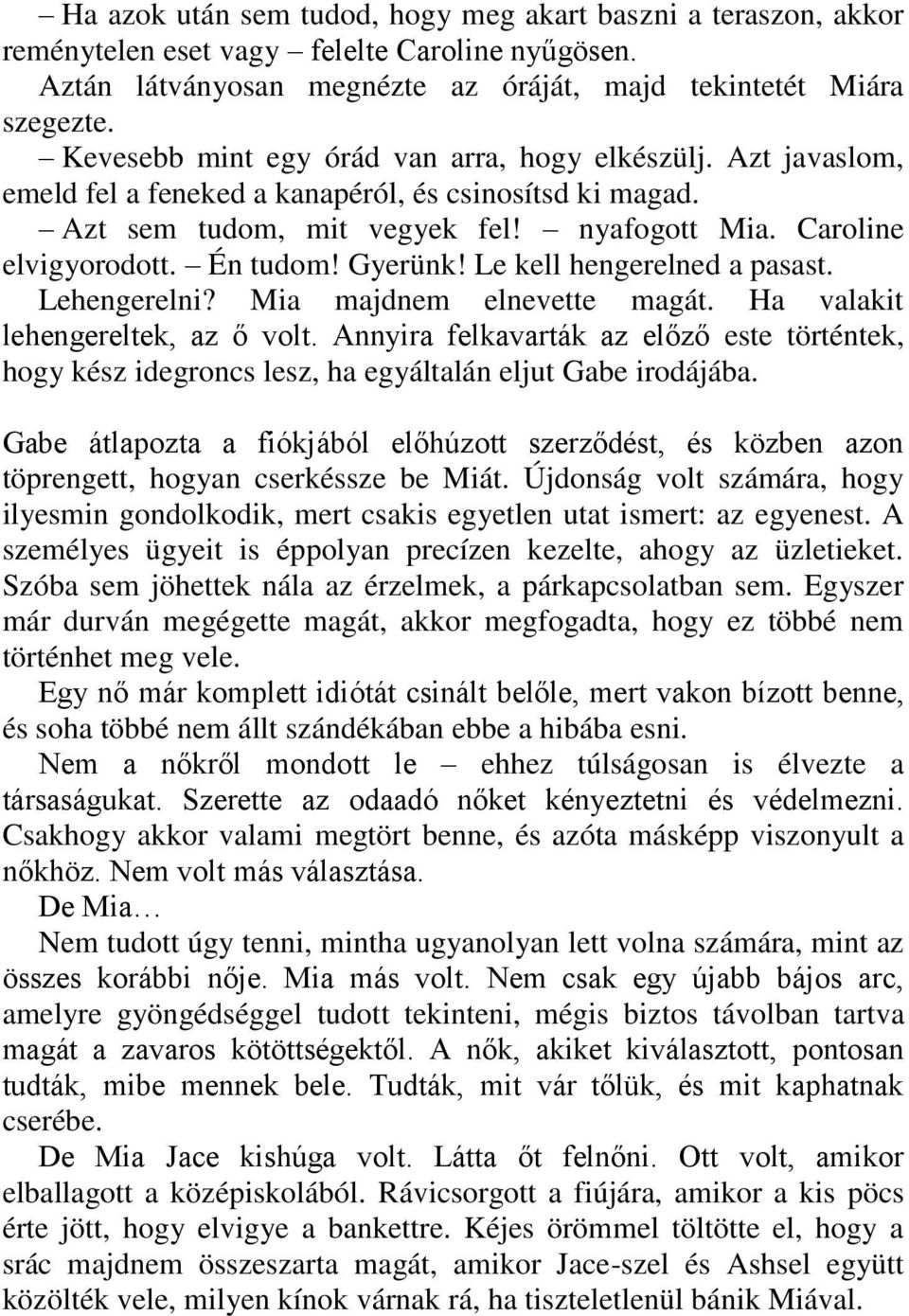 – Ha azok után sem tudod, hogy meg akart baszni a teraszon, akkor reménytelen eset vagy – felelte Caroline nyűgösen.
Aztán látványosan megnézte az óráját, majd tekintetét Miára szegezte.
– Kevesebb mint egy órád van arra, hogy elkészülj. Azt javaslom, emeld fel a feneked a kanapéról, és csinosítsd ki magad.
– Azt sem tudom, mit vegyek fel! – nyafogott Mia. Caroline elvigyorodott. – Én tudom! Gyerünk! Le kell hengerelned a pasast.
Lehengerelni? Mia majdnem elnevette magát. Ha valakit lehengereltek, az ő volt. Annyira felkavarták az előző este történtek, hogy kész idegroncs lesz, ha egyáltalán eljut Gabe irodájába.

Gabe átlapozta a fiókjából előhúzott szerződést, és közben azon töprengett, hogyan cserkéssze be Miát. Újdonság volt számára, hogy ilyesmin gondolkodik, mert csakis egyetlen utat ismert: az egyenest. A személyes ügyeit is éppolyan precízen kezelte, ahogy az üzletieket. Szóba sem jöhettek nála az érzelmek, a párkapcsolatban sem. Egyszer már durván megégette magát, akkor megfogadta, hogy ez többé nem történhet meg vele.
Egy nő már komplett idiótát csinált belőle, mert vakon bízott benne, és soha többé nem állt szándékában ebbe a hibába esni.
Nem a nőkről mondott le – ehhez túlságosan is élvezte a társaságukat. Szerette az odaadó nőket kényeztetni és védelmezni. Csakhogy akkor valami megtört benne, és azóta másképp viszonyult a nőkhöz. Nem volt más választása.
De Mia…
Nem tudott úgy tenni, mintha ugyanolyan lett volna számára, mint az összes korábbi nője. Mia más volt. Nem csak egy újabb bájos arc, amelyre gyöngédséggel tudott tekinteni, mégis biztos távolban tartva magát a zavaros kötöttségektől. A nők, akiket kiválasztott, pontosan tudták, mibe mennek bele. Tudták, mit vár tőlük, és mit kaphatnak cserébe.
De Mia Jace kishúga volt. Látta őt felnőni. Ott volt, amikor elballagott a középiskolából. Rávicsorgott a fiújára, amikor a kis pöcs érte jött, hogy elvigye a bankettre. Kéjes örömmel töltötte el, hogy a srác majdnem összeszarta magát, amikor Jace-szel és Ashsel együtt közölték vele, milyen kínok várnak rá, ha tiszteletlenül bánik Miával.